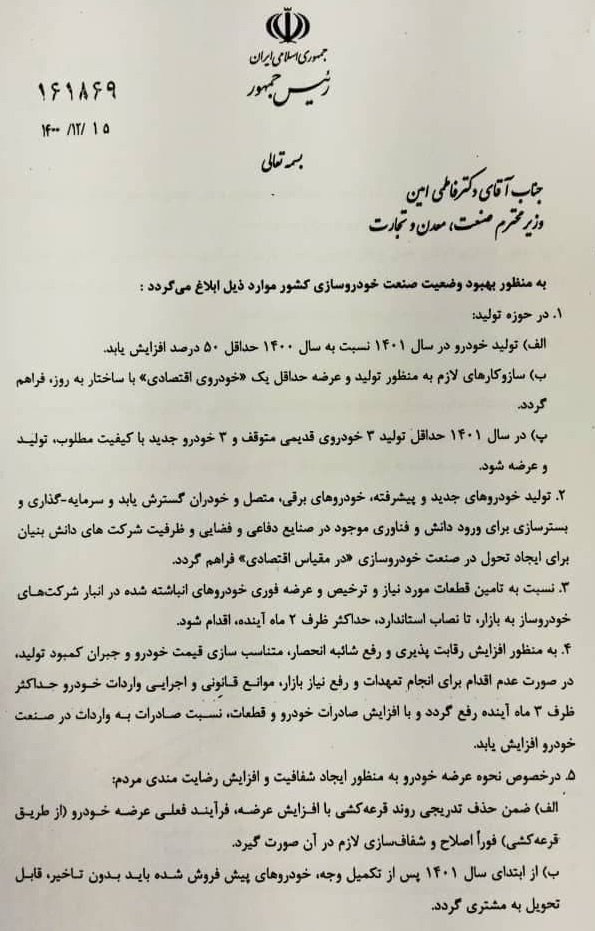 جمهوری اسلامی ایران
رئیس جمهور

۱۶۱۸۶۹
۱۴۰۰/۱۲/ ۱۵

بسمه تعالی

جناب آقای دکتر فاطمی امین
وزیر محترم صنعت، معدن و تجارت

به منظور بهبود وضعیت صنعت خودروسازی کشور موارد ذیل ابلاغ می‌گردد :

۱. در حوزه تولید:
الف) تولید خودرو در سال ۱۴۰۱ نسبت به سال ۱۴۰۰ حداقل ۵۰ درصد افزایش یابد.
ب) سازوکارهای لازم به منظور تولید و عرضه حداقل یک «خودروی اقتصادی» با ساختار به روز، فراهم گردد.
پ) در سال ۱۴۰۱ حداقل تولید ۳ خودروی قدیمی متوقف و ۳ خودرو جدید با کیفیت مطلوب، تولید و عرضه شود.

۲. تولید خودروهای جدید و پیشرفته، خودروهای برقی، متصل و خودران گسترش یابد و سرمایه-گذاری و بسترسازی برای ورود دانش و فناوری موجود در صنایع دفاعی و فضایی و ظرفیت شرکت های دانش بنیان برای ایجاد تحول در صنعت خودروسازی «در مقیاس اقتصادی» فراهم گردد.

۳. نسبت به تامین قطعات مورد نیاز و ترخیص و عرضه فوری خودروهای انباشته شده در انبار شرکت‌های خودروساز به بازار، تا نصاب استاندارد، حداکثر ظرف ۲ ماه آینده، اقدام شود.

۴. به منظور افزایش رقابت پذیری و رفع شائبه انحصار، متناسب سازی قیمت خودرو و جبران کمبود تولید، در صورت عدم اقدام برای انجام تعهدات و رفع نیاز بازار، موانع قانونی و اجرایی واردات خودرو حداکثر ظرف ۳ ماه آینده رفع گردد و با افزایش صادرات خودرو و قطعات، نسبت صادرات به واردات در صنعت خودرو افزایش یابد.

۵. درخصوص نحوه عرضه خودرو به منظور ایجاد شفافیت و افزایش رضایت مندی مردم:
الف) ضمن حذف تدریجی روند قرعه‌کشی با افزایش عرضه، فرآیند فعلی عرضه خودرو (از طریق قرعه‌کشی) فوراً اصلاح و شفاف‌سازی لازم در آن صورت گیرد.
ب) از ابتدای سال ۱۴۰۱ پس از تکمیل وجه، خودروهای پیش فروش شده باید بدون تاخیر، قابل تحویل به مشتری گردد.